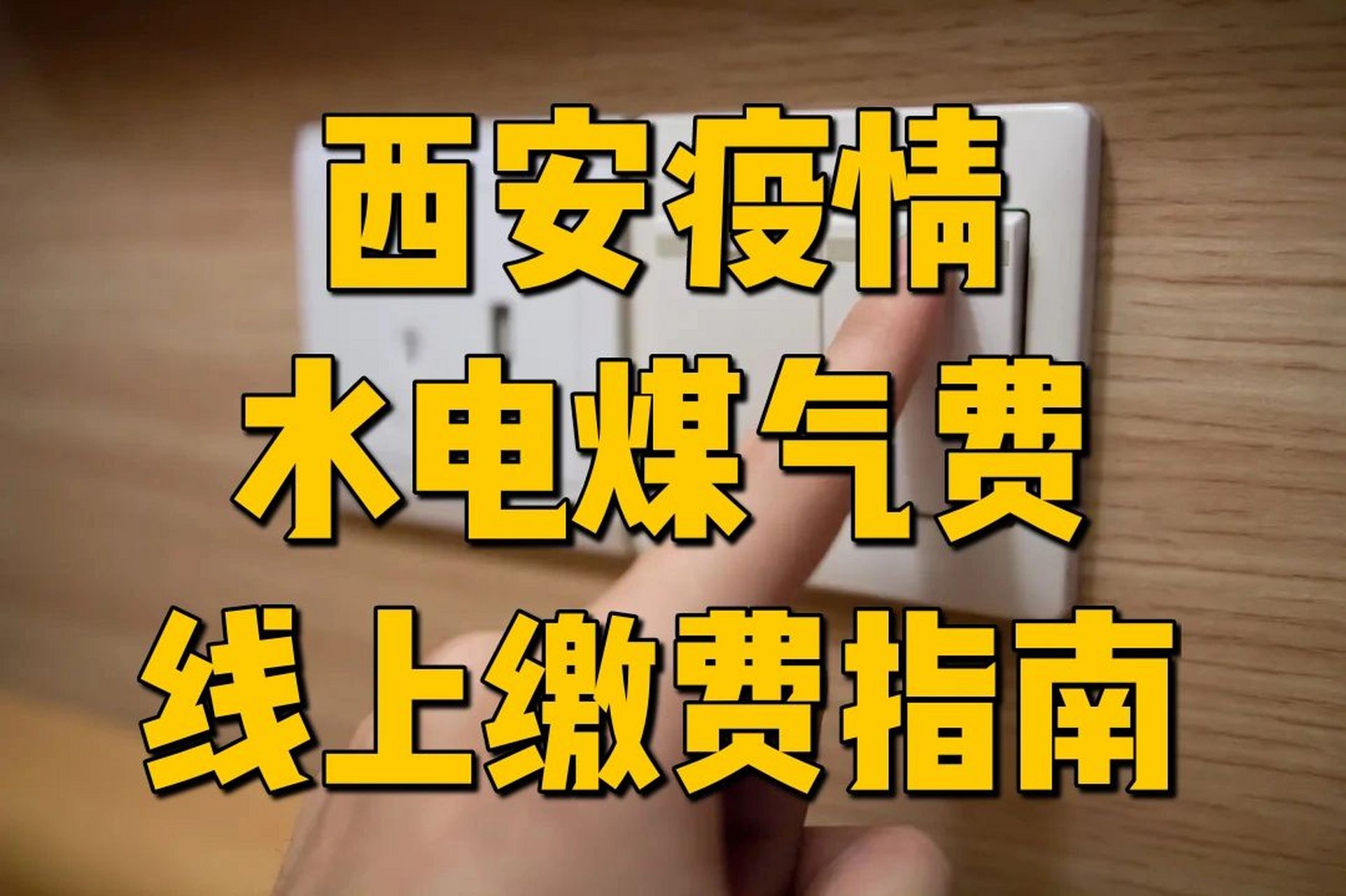 西安疫情
水电煤气费
线上缴费指南